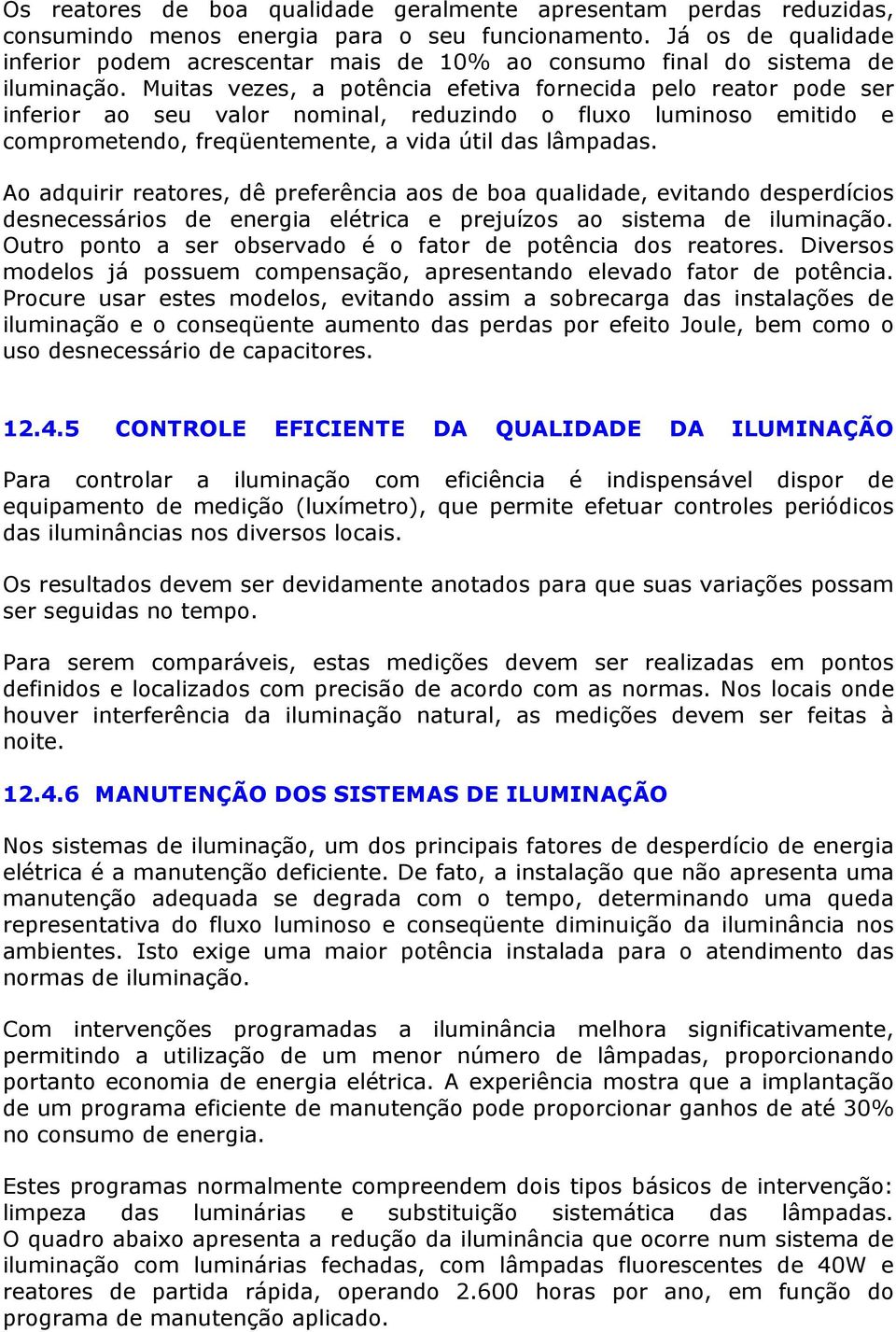 Os reatores de boa qualidade geralmente apresentam perdas reduzidas, consumindo menos energia para o seu funcionamento. Já os de qualidade inferior podem acrescentar mais de 10% ao consumo final do sistema de iluminação. Muitas vezes, a potência efetiva fornecida pelo reator pode ser inferior ao seu valor nominal, reduzindo o fluxo luminoso emitido e comprometendo, freqüentemente, a vida útil das lâmpadas.

Ao adquirir reatores, dê preferência aos de boa qualidade, evitando desperdícios desnecessários de energia elétrica e prejuízos ao sistema de iluminação. Outro ponto a ser observado é o fator de potência dos reatores. Diversos modelos já possuem compensação, apresentando elevado fator de potência. Procure usar estes modelos, evitando assim a sobrecarga das instalações de iluminação e o conseqüente aumento das perdas por efeito Joule, bem como o uso desnecessário de capacitores.

12.4.5 CONTROLE EFICIENTE DA QUALIDADE DA ILUMINAÇÃO

Para controlar a iluminação com eficiência é indispensável dispor de equipamento de medição (luxímetro), que permite efetuar controles periódicos das iluminâncias nos diversos locais.

Os resultados devem ser devidamente anotados para que suas variações possam ser seguidas no tempo.

Para serem comparáveis, estas medições devem ser realizadas em pontos definidos e localizados com precisão de acordo com as normas. Nos locais onde houver interferência da iluminação natural, as medições devem ser feitas à noite.

12.4.6 MANUTENÇÃO DOS SISTEMAS DE ILUMINAÇÃO

Nos sistemas de iluminação, um dos principais fatores de desperdício de energia elétrica é a manutenção deficiente. De fato, a instalação que não apresenta uma manutenção adequada se degrada com o tempo, determinando uma queda representativa do fluxo luminoso e conseqüente diminuição da iluminância nos ambientes. Isto exige uma maior potência instalada para o atendimento das normas de iluminação.

Com intervenções programadas a iluminância melhora significativamente, permitindo a utilização de um menor número de lâmpadas, proporcionando portanto economia de energia elétrica. A experiência mostra que a implantação de um programa eficiente de manutenção pode proporcionar ganhos de até 30% no consumo de energia.

Estes programas normalmente compreendem dois tipos básicos de intervenção: limpeza das luminárias e substituição sistemática das lâmpadas. O quadro abaixo apresenta a redução da iluminância que ocorre num sistema de iluminação com luminárias fechadas, com lâmpadas fluorescentes de 40W e reatores de partida rápida, operando 2.600 horas por ano, em função do programa de manutenção aplicado.